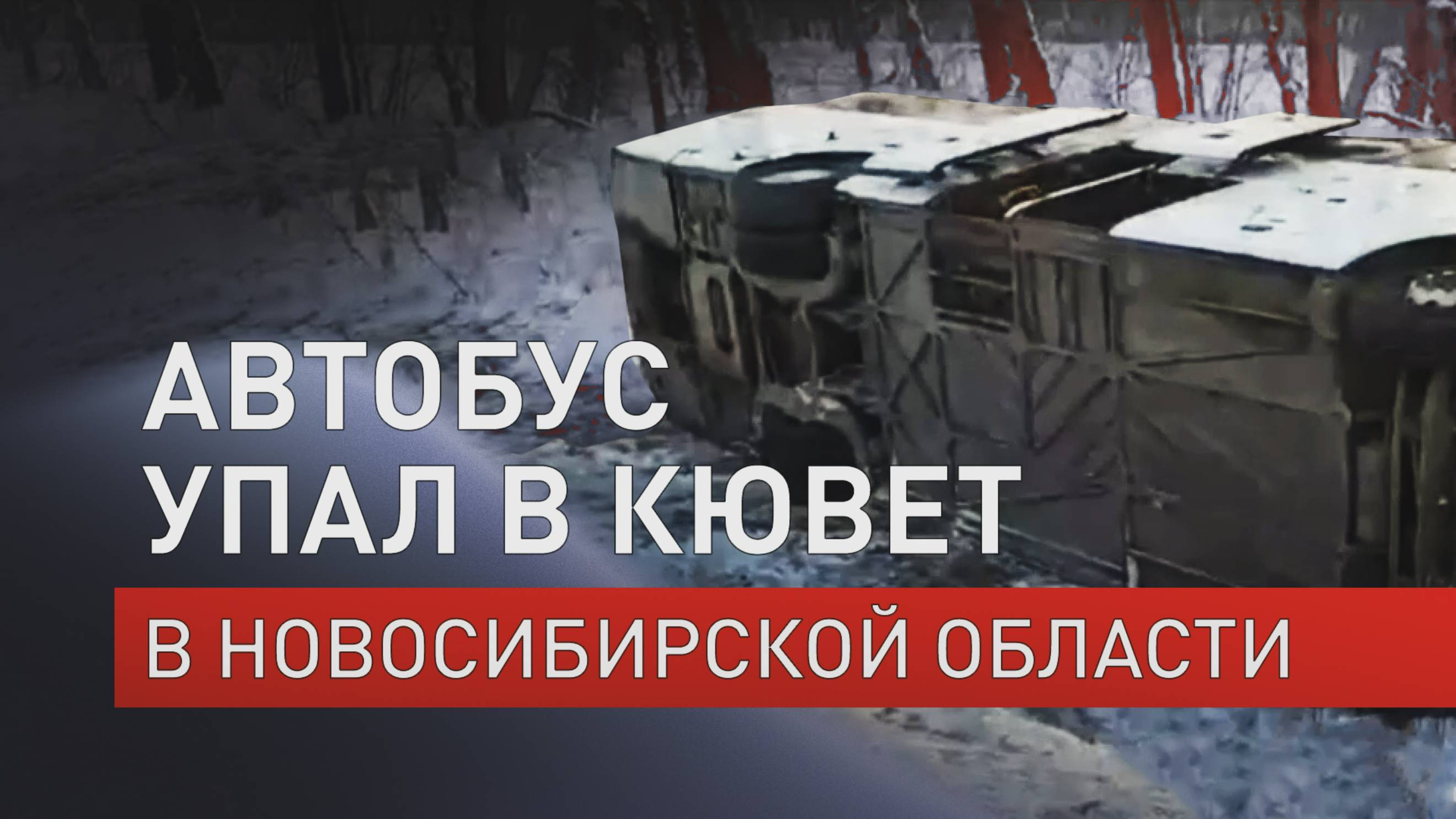 АВТОБУС
УПАЛ В КЮВЕТ
В НОВОСИБИРСКОЙ ОБЛАСТИ